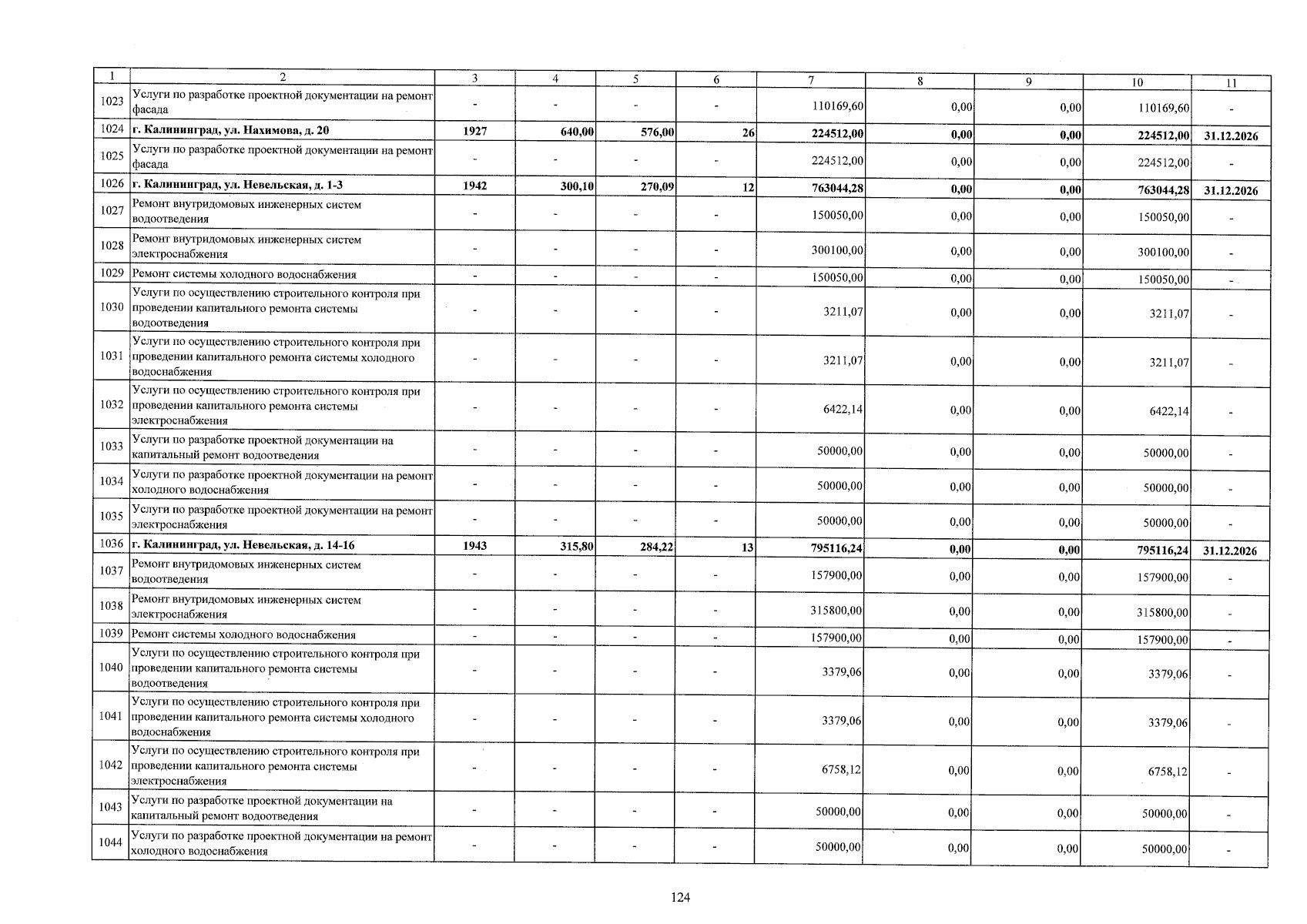 | 1 | 2 | 3 | 4 | 5 | 6 | 7 | 8 | 9 | 10 | 11 |
|---|---|---|---|---|---|---|---|---|---|---|
| 1023 | Услуги по разработке проектной документации на ремонт фасада | - | - | - | - | 110169,60 | 0,00 | 0,00 | 110169,60 | - |
| 1024 | г. Калининград, ул. Нахимова, д. 20 | 1927 | 640,00 | 576,00 | 26 | 224512,00 | 0,00 | 0,00 | 224512,00 | 31.12.2026 |
| 1025 | Услуги по разработке проектной документации на ремонт фасада | - | - | - | - | 224512,00 | 0,00 | 0,00 | 224512,00 | - |
| 1026 | г. Калининград, ул. Невельская, д. 1-3 | 1942 | 300,10 | 270,09 | 12 | 763044,28 | 0,00 | 0,00 | 763044,28 | 31.12.2026 |
| 1027 | Ремонт внутридомовых инженерных систем водоотведения | - | - | - | - | 150050,00 | 0,00 | 0,00 | 150050,00 | - |
| 1028 | Ремонт внутридомовых инженерных систем электроснабжения | - | - | - | - | 300100,00 | 0,00 | 0,00 | 300100,00 | - |
| 1029 | Ремонт системы холодного водоснабжения | - | - | - | - | 150050,00 | 0,00 | 0,00 | 150050,00 | - |
| 1030 | Услуги по осуществлению строительного контроля при проведении капитального ремонта системы водоотведения | - | - | - | - | 3211,07 | 0,00 | 0,00 | 3211,07 | - |
| 1031 | Услуги по осуществлению строительного контроля при проведении капитального ремонта системы холодного водоснабжения | - | - | - | - | 3211,07 | 0,00 | 0,00 | 3211,07 | - |
| 1032 | Услуги по осуществлению строительного контроля при проведении капитального ремонта системы электроснабжения | - | - | - | - | 6422,14 | 0,00 | 0,00 | 6422,14 | - |
| 1033 | Услуги по разработке проектной документации на капитальный ремонт водоотведения | - | - | - | - | 50000,00 | 0,00 | 0,00 | 50000,00 | - |
| 1034 | Услуги по разработке проектной документации на ремонт холодного водоснабжения | - | - | - | - | 50000,00 | 0,00 | 0,00 | 50000,00 | - |
| 1035 | Услуги по разработке проектной документации на ремонт электроснабжения | - | - | - | - | 50000,00 | 0,00 | 0,00 | 50000,00 | - |
| 1036 | г. Калининград, ул. Невельская, д. 14-16 | 1943 | 315,80 | 284,22 | 13 | 795116,24 | 0,00 | 0,00 | 795116,24 | 31.12.2026 |
| 1037 | Ремонт внутридомовых инженерных систем водоотведения | - | - | - | - | 157900,00 | 0,00 | 0,00 | 157900,00 | - |
| 1038 | Ремонт внутридомовых инженерных систем электроснабжения | - | - | - | - | 315800,00 | 0,00 | 0,00 | 315800,00 | - |
| 1039 | Ремонт системы холодного водоснабжения | - | - | - | - | 157900,00 | 0,00 | 0,00 | 157900,00 | - |
| 1040 | Услуги по осуществлению строительного контроля при проведении капитального ремонта системы водоотведения | - | - | - | - | 3379,06 | 0,00 | 0,00 | 3379,06 | - |
| 1041 | Услуги по осуществлению строительного контроля при проведении капитального ремонта системы холодного водоснабжения | - | - | - | - | 3379,06 | 0,00 | 0,00 | 3379,06 | - |
| 1042 | Услуги по осуществлению строительного контроля при проведении капитального ремонта системы электроснабжения | - | - | - | - | 6758,12 | 0,00 | 0,00 | 6758,12 | - |
| 1043 | Услуги по разработке проектной документации на капитальный ремонт водоотведения | - | - | - | - | 50000,00 | 0,00 | 0,00 | 50000,00 | - |
| 1044 | Услуги по разработке проектной документации на ремонт холодного водоснабжения | - | - | - | - | 50000,00 | 0,00 | 0,00 | 50000,00 | - |

124